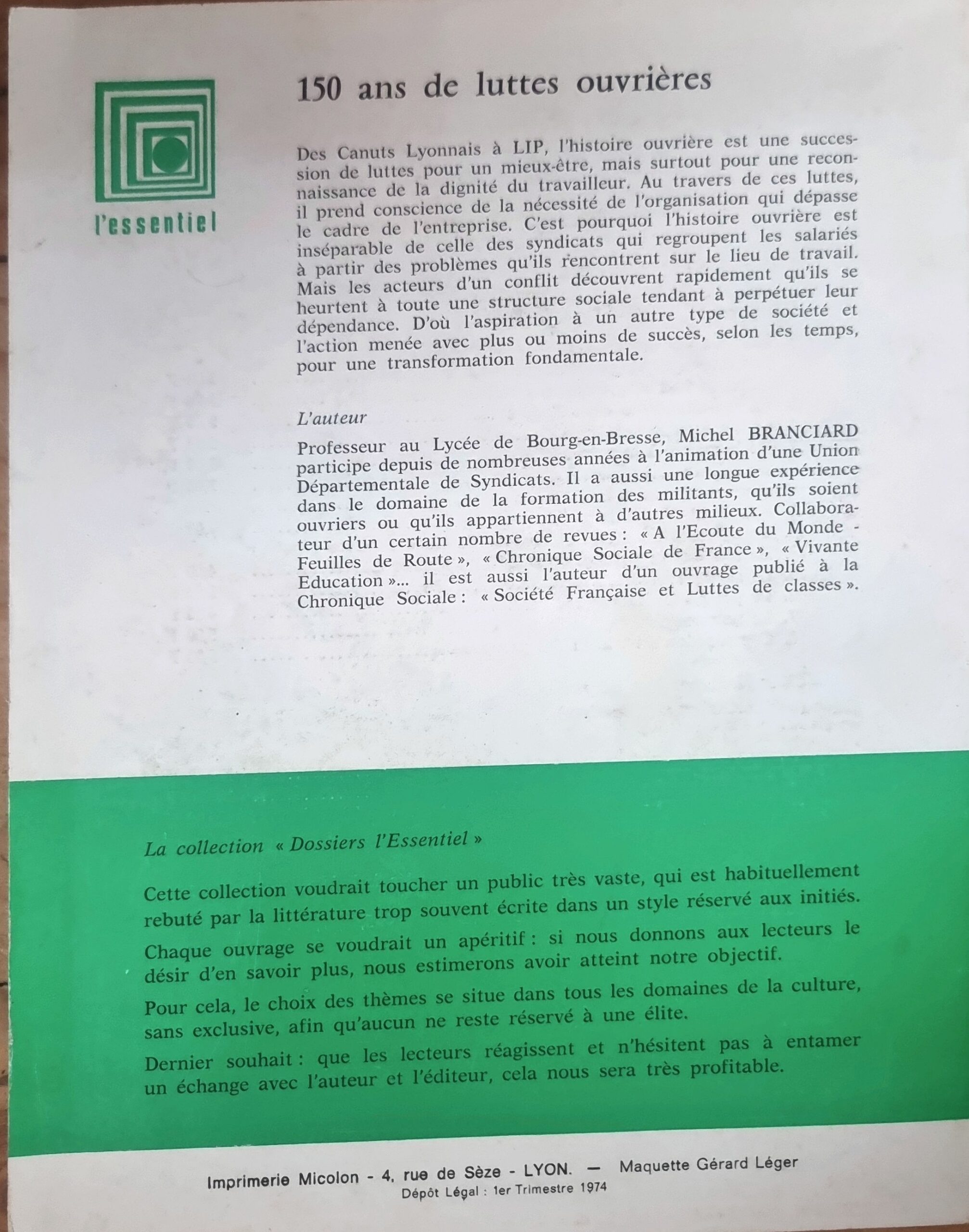 l'essentiel

150 ans de luttes ouvrières

Des Canuts Lyonnais à LIP, l'histoire ouvrière est une succession de luttes pour un mieux-être, mais surtout pour une reconnaissance de la dignité du travailleur. Au travers de ces luttes, il prend conscience de la nécessité de l'organisation qui dépasse le cadre de l'entreprise. C'est pourquoi l'histoire ouvrière est inséparable de celle des syndicats qui regroupent les salariés à partir des problèmes qu'ils rencontrent sur le lieu de travail. Mais les acteurs d'un conflit découvrent rapidement qu'ils se heurtent à toute une structure sociale tendant à perpétuer leur dépendance. D'où l'aspiration à un autre type de société et l'action menée avec plus ou moins de succès, selon les temps, pour une transformation fondamentale.

L'auteur

Professeur au Lycée de Bourg-en-Bresse, Michel BRANCIARD participe depuis de nombreuses années à l'animation d'une Union Départementale de Syndicats. Il a aussi une longue expérience dans le domaine de la formation des militants, qu'ils soient ouvriers ou qu'ils appartiennent à d'autres milieux. Collaborateur d'un certain nombre de revues : « A l'Ecoute du Monde - Feuilles de Route », « Chronique Sociale de France », « Vivante Education »... il est aussi l'auteur d'un ouvrage publié à la Chronique Sociale : « Société Française et Luttes de classes ».

La collection « Dossiers l'Essentiel »

Cette collection voudrait toucher un public très vaste, qui est habituellement rebuté par la littérature trop souvent écrite dans un style réservé aux initiés.

Chaque ouvrage se voudrait un apéritif : si nous donnons aux lecteurs le désir d'en savoir plus, nous estimerons avoir atteint notre objectif.

Pour cela, le choix des thèmes se situe dans tous les domaines de la culture, sans exclusive, afin qu'aucun ne reste réservé à une élite.

Dernier souhait : que les lecteurs réagissent et n'hésitent pas à entamer un échange avec l'auteur et l'éditeur, cela nous sera très profitable.

Imprimerie Micolon - 4, rue de Sèze - LYON. — Maquette Gérard Léger
Dépôt Légal : 1er Trimestre 1974